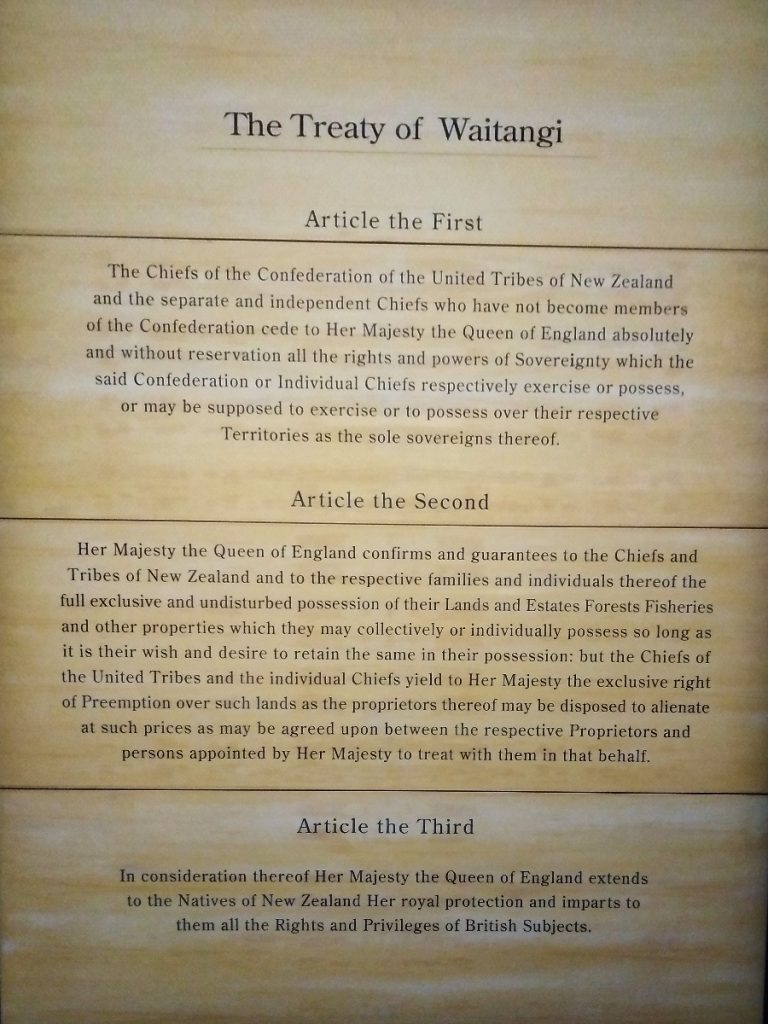 The Treaty of Waitangi

Article the First

The Chiefs of the Confederation of the United Tribes of New Zealand and the separate and independent Chiefs who have not become members of the Confederation cede to Her Majesty the Queen of England absolutely and without reservation all the rights and powers of Sovereignty which the said Confederation or Individual Chiefs respectively exercise or possess, or may be supposed to exercise or to possess over their respective Territories as the sole sovereigns thereof.

Article the Second

Her Majesty the Queen of England confirms and guarantees to the Chiefs and Tribes of New Zealand and to the respective families and individuals thereof the full exclusive and undisturbed possession of their Lands and Estates Forests Fisheries and other properties which they may collectively or individually possess so long as it is their wish and desire to retain the same in their possession: but the Chiefs of the United Tribes and the individual Chiefs yield to Her Majesty the exclusive right of Preemption over such lands as the proprietors thereof may be disposed to alienate at such prices as may be agreed upon between the respective Proprietors and persons appointed by Her Majesty to treat with them in that behalf.

Article the Third

In consideration thereof Her Majesty the Queen of England extends to the Natives of New Zealand Her royal protection and imparts to them all the Rights and Privileges of British Subjects.